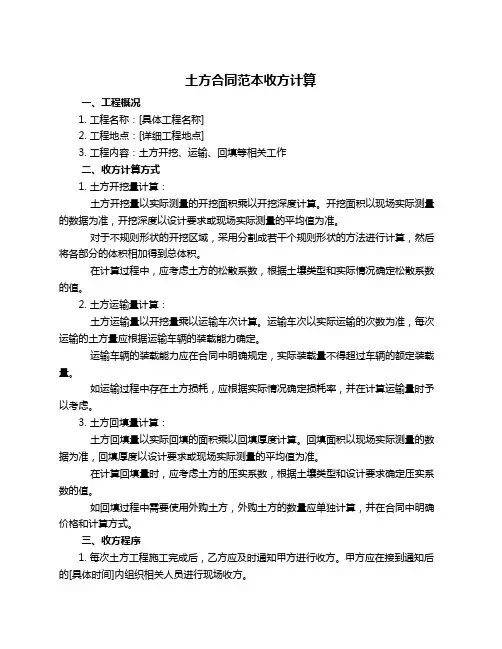 土方合同范本收方计算

一、工程概况

1. 工程名称：[具体工程名称]

2. 工程地点：[详细工程地点]

3. 工程内容：土方开挖、运输、回填等相关工作

二、收方计算方式

1. 土方开挖量计算：

土方开挖量以实际测量的开挖面积乘以开挖深度计算。开挖面积以现场实际测量的数据为准，开挖深度以设计要求或现场实际测量的平均值为准。

对于不规则形状的开挖区域，采用分割成若干个规则形状的方法进行计算，然后将各部分的体积相加得到总体积。

在计算过程中，应考虑土方的松散系数，根据土壤类型和实际情况确定松散系数的值。

2. 土方运输量计算：

土方运输量以开挖量乘以运输车次计算。运输车次以实际运输的次数为准，每次运输的土方量应根据运输车辆的装载能力确定。

运输车辆的装载能力应在合同中明确规定，实际装载量不得超过车辆的额定装载量。

如运输过程中存在土方损耗，应根据实际情况确定损耗率，并在计算运输量时予以考虑。

3. 土方回填量计算：

土方回填量以实际回填的面积乘以回填厚度计算。回填面积以现场实际测量的数据为准，回填厚度以设计要求或现场实际测量的平均值为准。

在计算回填量时，应考虑土方的压实系数，根据土壤类型和设计要求确定压实系数的值。

如回填过程中需要使用外购土方，外购土方的数量应单独计算，并在合同中明确价格和计算方式。

三、收方程序

1. 每次土方工程施工完成后，乙方应及时通知甲方进行收方。甲方应在接到通知后的[具体时间]内组织相关人员进行现场收方。